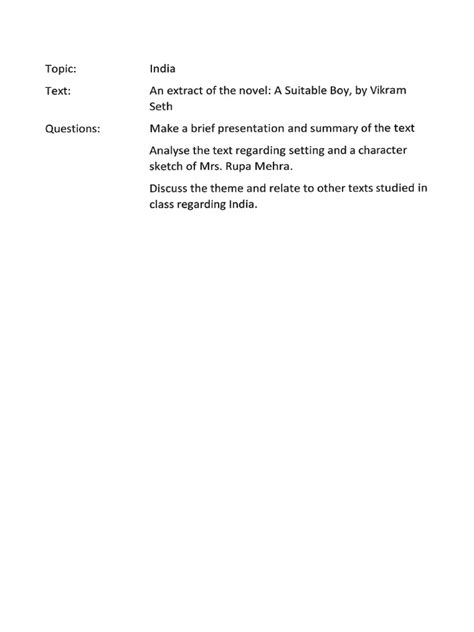 Topic: India

Text: An extract of the novel: A Suitable Boy, by Vikram Seth

Questions: Make a brief presentation and summary of the text

Analyse the text regarding setting and a character sketch of Mrs. Rupa Mehra.

Discuss the theme and relate to other texts studied in class regarding India.